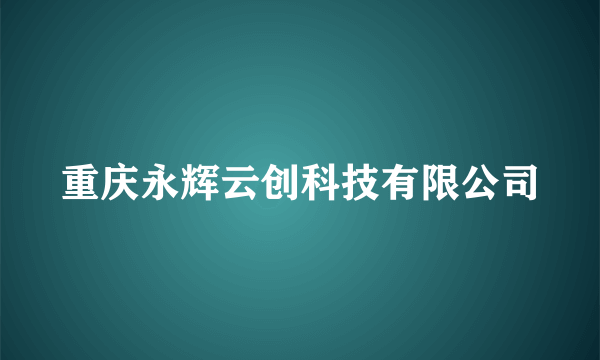 重庆永辉云创科技有限公司